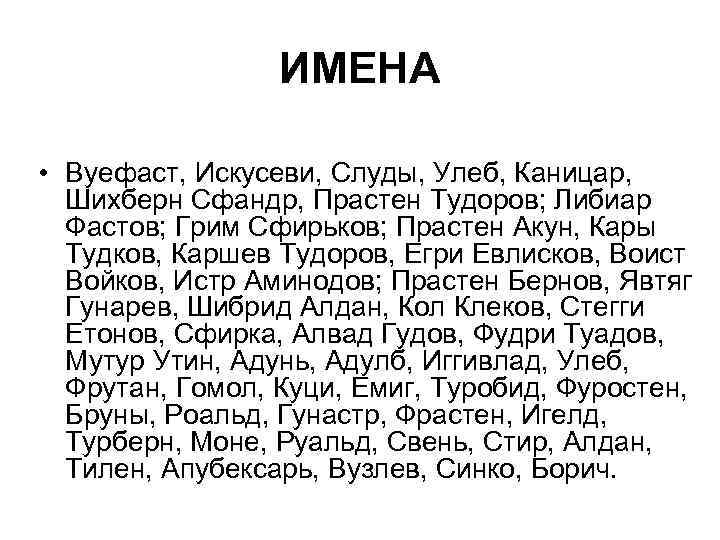 ИМЕНА

• Вуефаст, Искусеви, Слуды, Улеб, Каницар, Шихберн Сфандр, Прастен Тудоров; Либиар Фастов; Грим Сфирьков; Прастен Акун, Кары Тудков, Каршев Тудоров, Егри Евлисков, Воист Войков, Истр Аминодов; Прастен Бернов, Явтяг Гунарев, Шибрид Алдан, Кол Клеков, Стегги Етонов, Сфирка, Алвад Гудов, Фудри Туадов, Мутур Утин, Адунь, Адулб, Иггивлад, Улеб, Фрутан, Гомол, Куци, Емиг, Туробид, Фуростен, Бруны, Роальд, Гунастр, Фрастен, Игелд, Турберн, Моне, Руальд, Свень, Стир, Алдан, Тилен, Апубексарь, Вузлев, Синко, Борич.